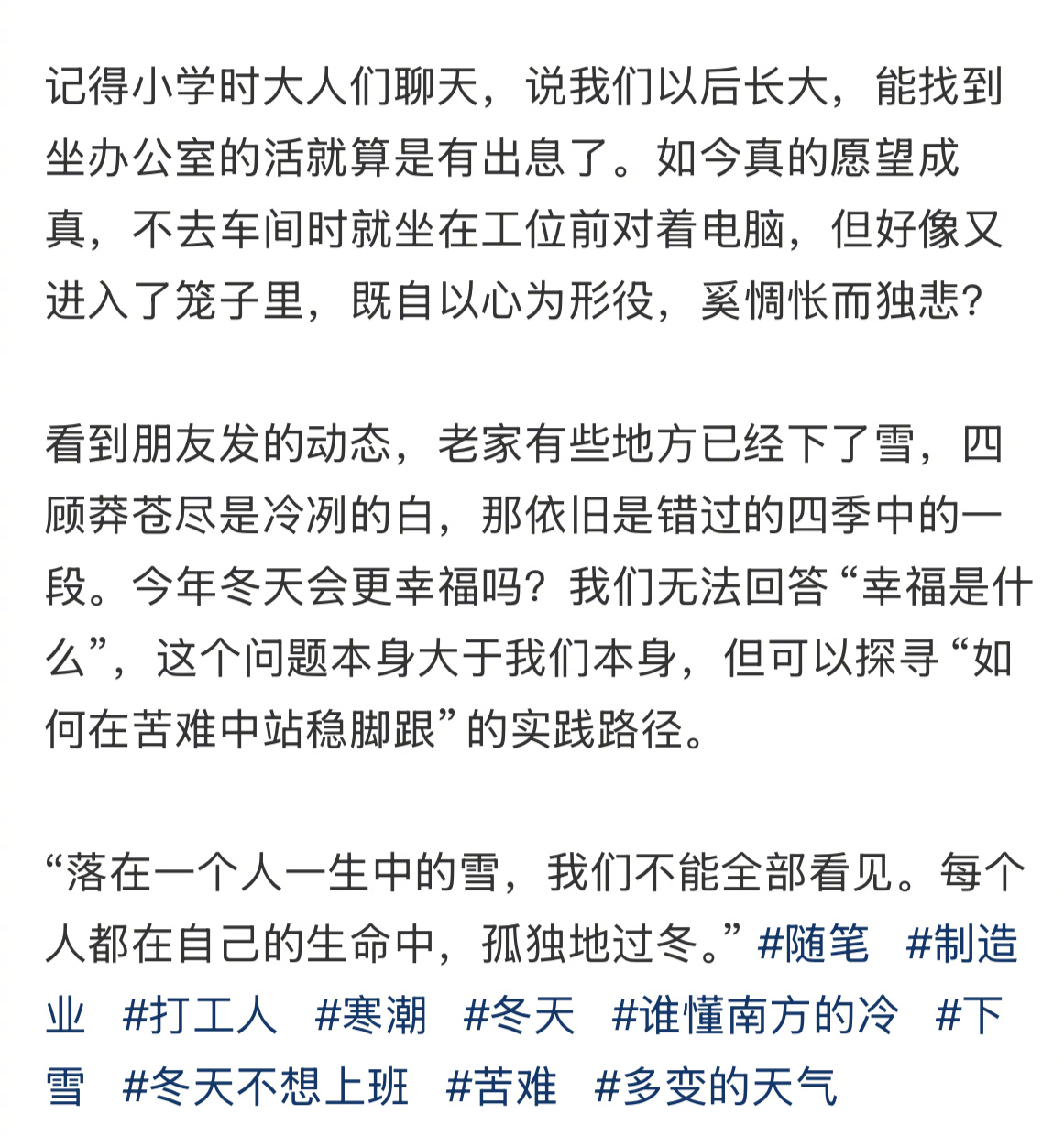 记得小学时大人们聊天，说我们以后长大，能找到坐办公室的活就算是有出息了。如今真的愿望成真，不去车间时就坐在工位前对着电脑，但好像又进入了笼子里，既自以心为形役，奚惆怅而独悲？

看到朋友发的动态，老家有些地方已经下了雪，四顾莽苍尽是冷冽的白，那依旧是错过的四季中的一段。今年冬天会更幸福吗？我们无法回答“幸福是什么”，这个问题本身大于我们本身，但可以探寻“如何在苦难中站稳脚跟”的实践路径。

“落在一个人一生中的雪，我们不能全部看见。每个人都在自己的生命中，孤独地过冬。” #随笔 #制造业 #打工人 #寒潮 #冬天 #谁懂南方的冷 #下雪 #冬天不想上班 #苦难 #多变的天气